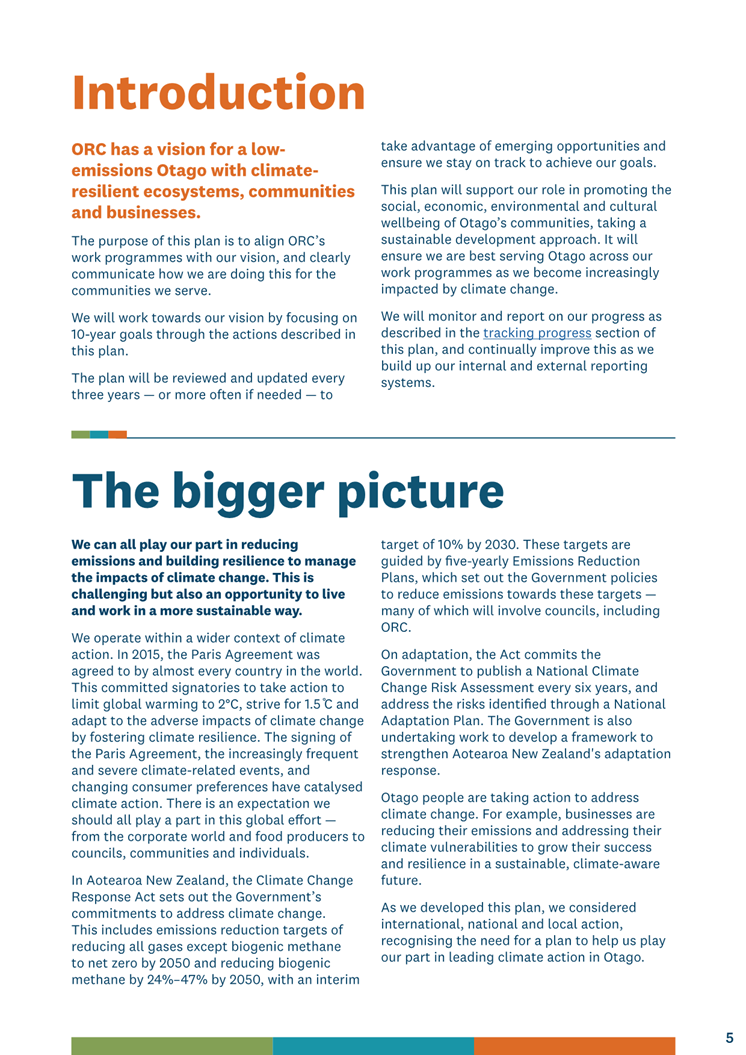 Introduction

ORC has a vision for a low-emissions Otago with climate-resilient ecosystems, communities and businesses.

The purpose of this plan is to align ORC's work programmes with our vision, and clearly communicate how we are doing this for the communities we serve.

We will work towards our vision by focusing on 10-year goals through the actions described in this plan.

The plan will be reviewed and updated every three years — or more often if needed — to take advantage of emerging opportunities and ensure we stay on track to achieve our goals.

This plan will support our role in promoting the social, economic, environmental and cultural wellbeing of Otago's communities, taking a sustainable development approach. It will ensure we are best serving Otago across our work programmes as we become increasingly impacted by climate change.

We will monitor and report on our progress as described in the tracking progress section of this plan, and continually improve this as we build up our internal and external reporting systems.

The bigger picture

We can all play our part in reducing emissions and building resilience to manage the impacts of climate change. This is challenging but also an opportunity to live and work in a more sustainable way.

We operate within a wider context of climate action. In 2015, the Paris Agreement was agreed to by almost every country in the world. This committed signatories to take action to limit global warming to 2°C, strive for 1.5℃ and adapt to the adverse impacts of climate change by fostering climate resilience. The signing of the Paris Agreement, the increasingly frequent and severe climate-related events, and changing consumer preferences have catalysed climate action. There is an expectation we should all play a part in this global effort — from the corporate world and food producers to councils, communities and individuals.

In Aotearoa New Zealand, the Climate Change Response Act sets out the Government's commitments to address climate change. This includes emissions reduction targets of reducing all gases except biogenic methane to net zero by 2050 and reducing biogenic methane by 24%–47% by 2050, with an interim target of 10% by 2030. These targets are guided by five-yearly Emissions Reduction Plans, which set out the Government policies to reduce emissions towards these targets — many of which will involve councils, including ORC.

On adaptation, the Act commits the Government to publish a National Climate Change Risk Assessment every six years, and address the risks identified through a National Adaptation Plan. The Government is also undertaking work to develop a framework to strengthen Aotearoa New Zealand's adaptation response.

Otago people are taking action to address climate change. For example, businesses are reducing their emissions and addressing their climate vulnerabilities to grow their success and resilience in a sustainable, climate-aware future.

As we developed this plan, we considered international, national and local action, recognising the need for a plan to help us play our part in leading climate action in Otago.

5